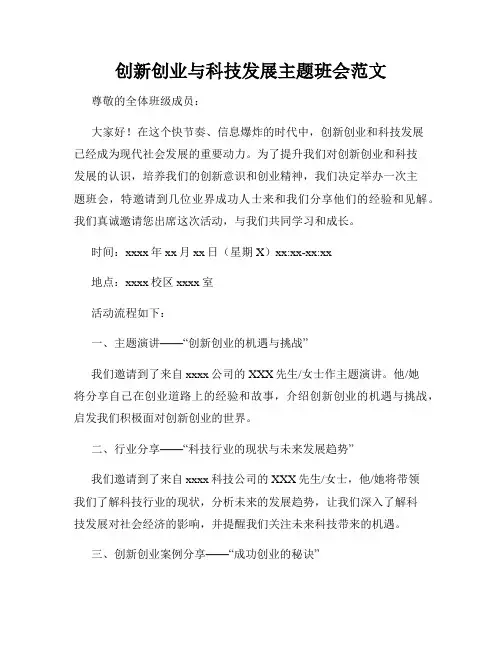 创新创业与科技发展主题班会范文

尊敬的全体班级成员：

大家好！在这个快节奏、信息爆炸的时代中，创新创业和科技发展已经成为现代社会发展的重要动力。为了提升我们对创新创业和科技发展的认识，培养我们的创新意识和创业精神，我们决定举办一次主题班会，特邀请到几位业界成功人士来和我们分享他们的经验和见解。我们真诚邀请您出席这次活动，与我们共同学习和成长。

时间：xxxx 年 xx 月 xx 日（星期 X）xx:xx-xx:xx

地点：xxxx 校区 xxxx 室

活动流程如下：

一、主题演讲——“创新创业的机遇与挑战”

我们邀请到了来自 xxxx 公司的 XXX 先生/女士作主题演讲。他/她将分享自己在创业道路上的经验和故事，介绍创新创业的机遇与挑战，启发我们积极面对创新创业的世界。

二、行业分享——“科技行业的现状与未来发展趋势”

我们邀请到了来自 xxxx 科技公司的 XXX 先生/女士，他/她将带领我们了解科技行业的现状，分析未来的发展趋势，让我们深入了解科技发展对社会经济的影响，并提醒我们关注未来科技带来的机遇。

三、创新创业案例分享——“成功创业的秘诀”